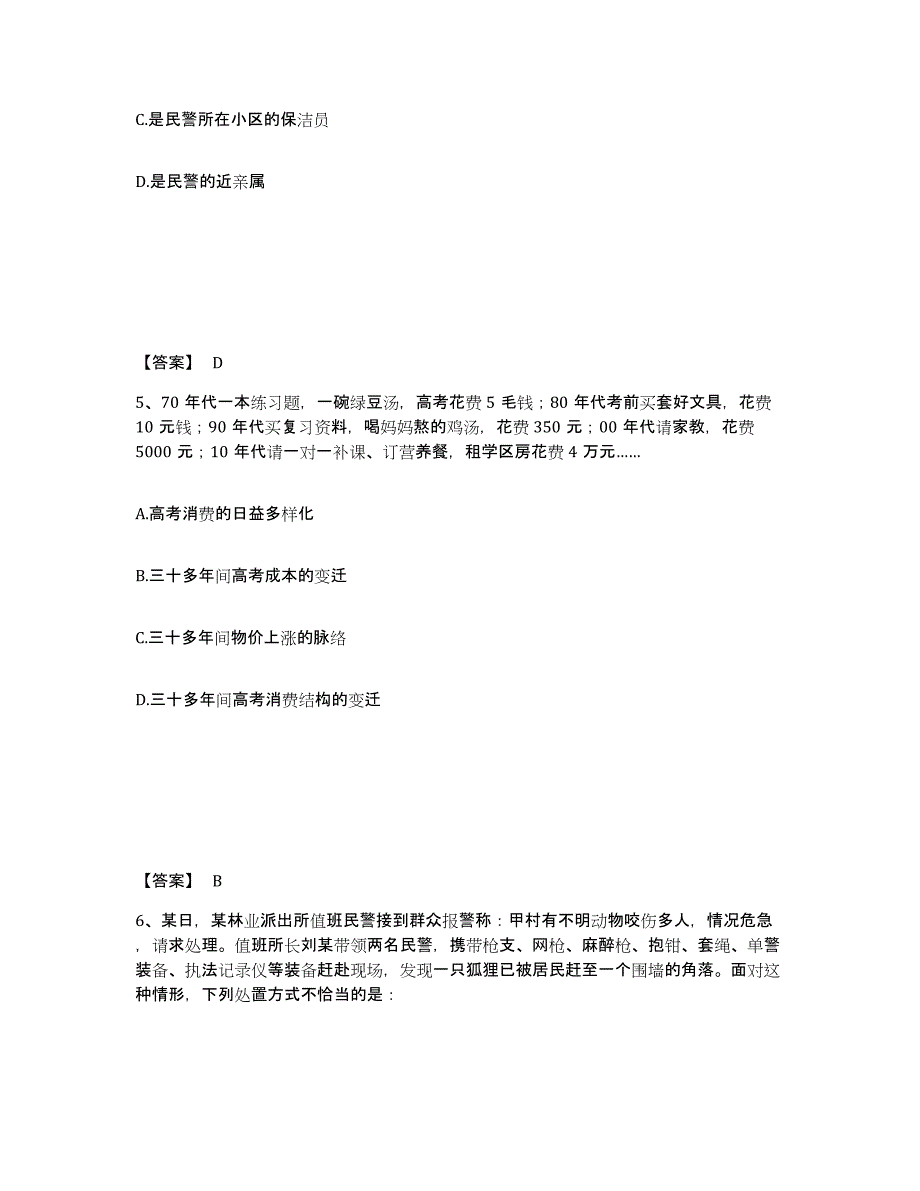 C.是民警所在小区的保洁员

D.是民警的近亲属

【答案】 D

5、70 年代一本练习题，一碗绿豆汤，高考花费 5 毛钱；80 年代考前买套好文具，花费 10 元钱；90 年代买复习资料，喝妈妈熬的鸡汤，花费 350 元；00 年代请家教，花费 5000 元；10 年代请一对一补课、订营养餐，租学区房花费 4 万元……

A.高考消费的日益多样化

B.三十多年间高考成本的变迁

C.三十多年间物价上涨的脉络

D.三十多年间高考消费结构的变迁

【答案】 B

6、某日，某林业派出所值班民警接到群众报警称：甲村有不明动物咬伤多人，情况危急，请求处理。值班所长刘某带领两名民警，携带枪支、网枪、麻醉枪、抱钳、套绳、单警装备、执法记录仪等装备赶赴现场，发现一只狐狸已被居民赶至一个围墙的角落。面对这种情形，下列处置方式不恰当的是：